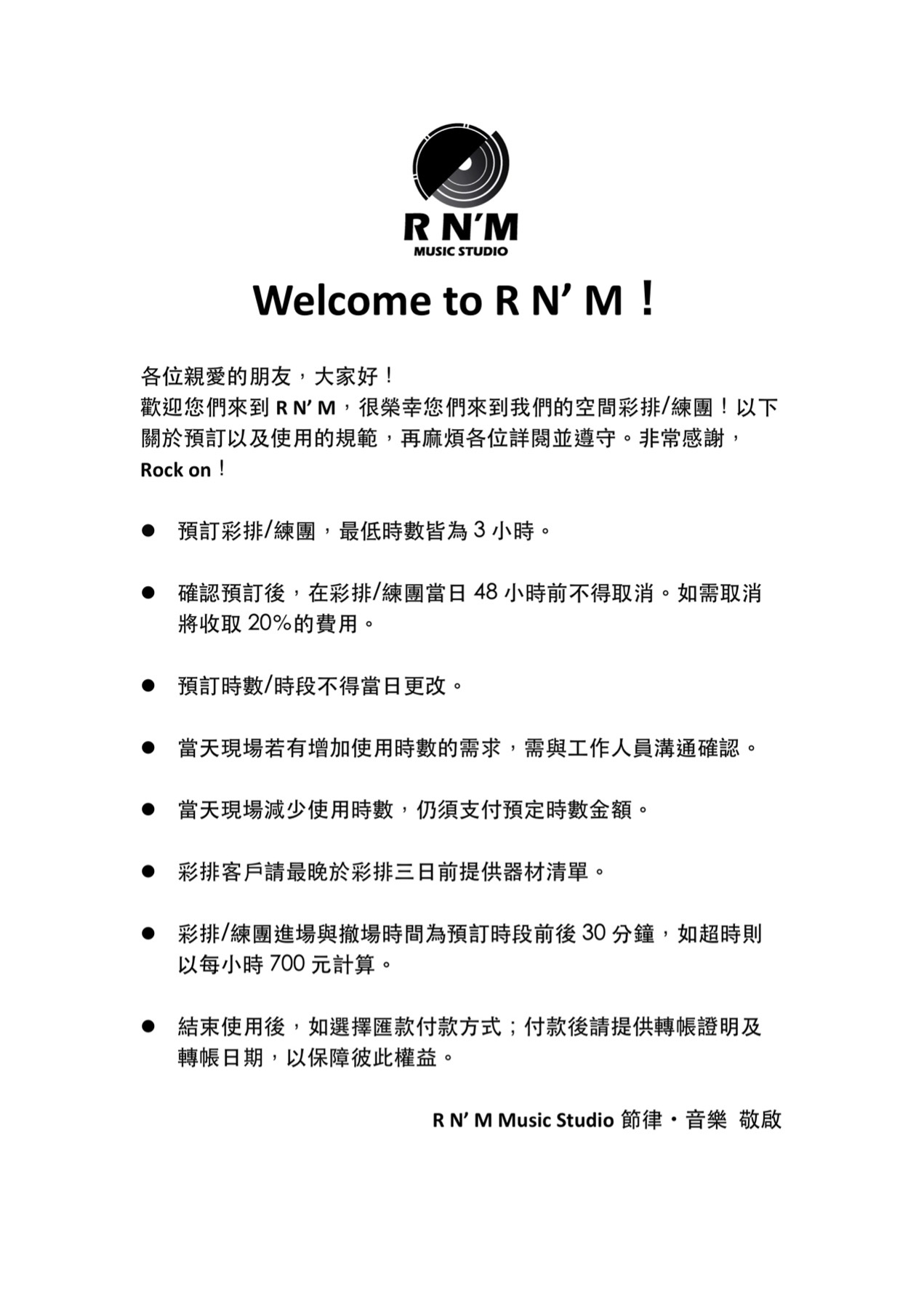 R N'M
MUSIC STUDIO

Welcome to R N' M！

各位親愛的朋友，大家好！
歡迎您們來到 R N' M，很榮幸您們來到我們的空間彩排/練團！以下關於預訂以及使用的規範，再麻煩各位詳閱並遵守。非常感謝，Rock on！

● 預訂彩排/練團，最低時數皆為 3 小時。

● 確認預訂後，在彩排/練團當日 48 小時前不得取消。如需取消將收取 20%的費用。

● 預訂時數/時段不得當日更改。

● 當天現場若有增加使用時數的需求，需與工作人員溝通確認。

● 當天現場減少使用時數，仍須支付預定時數金額。

● 彩排客戶請最晚於彩排三日前提供器材清單。

● 彩排/練團進場與撤場時間為預訂時段前後 30 分鐘，如超時則以每小時 700 元計算。

● 結束使用後，如選擇匯款付款方式；付款後請提供轉帳證明及轉帳日期，以保障彼此權益。

R N' M Music Studio 節律・音樂 敬啟